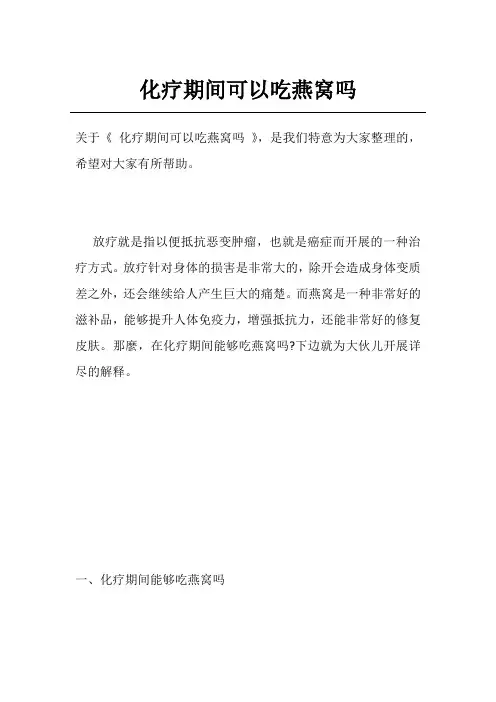 化疗期间可以吃燕窝吗

关于《 化疗期间可以吃燕窝吗 》，是我们特意为大家整理的，希望对大家有所帮助。

放疗就是指以便抵抗恶变肿瘤，也就是癌症而开展的一种治疗方式。放疗针对身体的损害是非常大的，除开会造成身体变质差之外，还会继续给人产生巨大的痛楚。而燕窝是一种非常好的滋补品，能够提升人体免疫力，增强抵抗力，还能非常好的修复皮肤。那麼，在化疗期间能够吃燕窝吗?下边就为大伙儿开展详尽的解释。

一、化疗期间能够吃燕窝吗